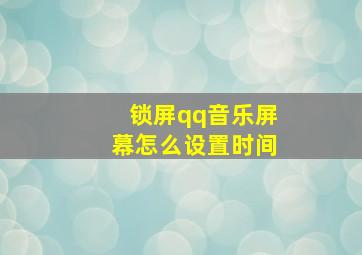 锁屏qq音乐屏幕怎么设置时间